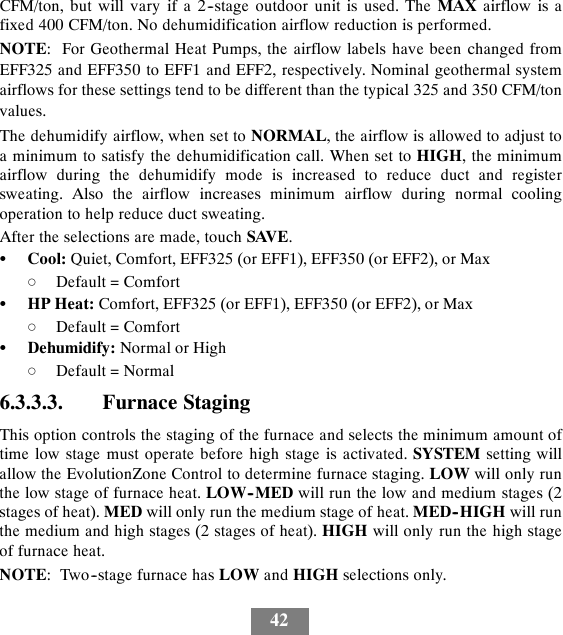 CFM/ton, but will vary if a 2-stage outdoor unit is used. The MAX airflow is a fixed 400 CFM/ton. No dehumidification airflow reduction is performed.

NOTE: For Geothermal Heat Pumps, the airflow labels have been changed from EFF325 and EFF350 to EFF1 and EFF2, respectively. Nominal geothermal system airflows for these settings tend to be different than the typical 325 and 350 CFM/ton values.

The dehumidify airflow, when set to NORMAL, the airflow is allowed to adjust to a minimum to satisfy the dehumidification call. When set to HIGH, the minimum airflow during the dehumidify mode is increased to reduce duct and register sweating. Also the airflow increases minimum airflow during normal cooling operation to help reduce duct sweating.

After the selections are made, touch SAVE.

• Cool: Quiet, Comfort, EFF325 (or EFF1), EFF350 (or EFF2), or Max
  ○ Default = Comfort
• HP Heat: Comfort, EFF325 (or EFF1), EFF350 (or EFF2), or Max
  ○ Default = Comfort
• Dehumidify: Normal or High
  ○ Default = Normal

6.3.3.3. Furnace Staging

This option controls the staging of the furnace and selects the minimum amount of time low stage must operate before high stage is activated. SYSTEM setting will allow the EvolutionZone Control to determine furnace staging. LOW will only run the low stage of furnace heat. LOW-MED will run the low and medium stages (2 stages of heat). MED will only run the medium stage of heat. MED-HIGH will run the medium and high stages (2 stages of heat). HIGH will only run the high stage of furnace heat.

NOTE: Two-stage furnace has LOW and HIGH selections only.

42